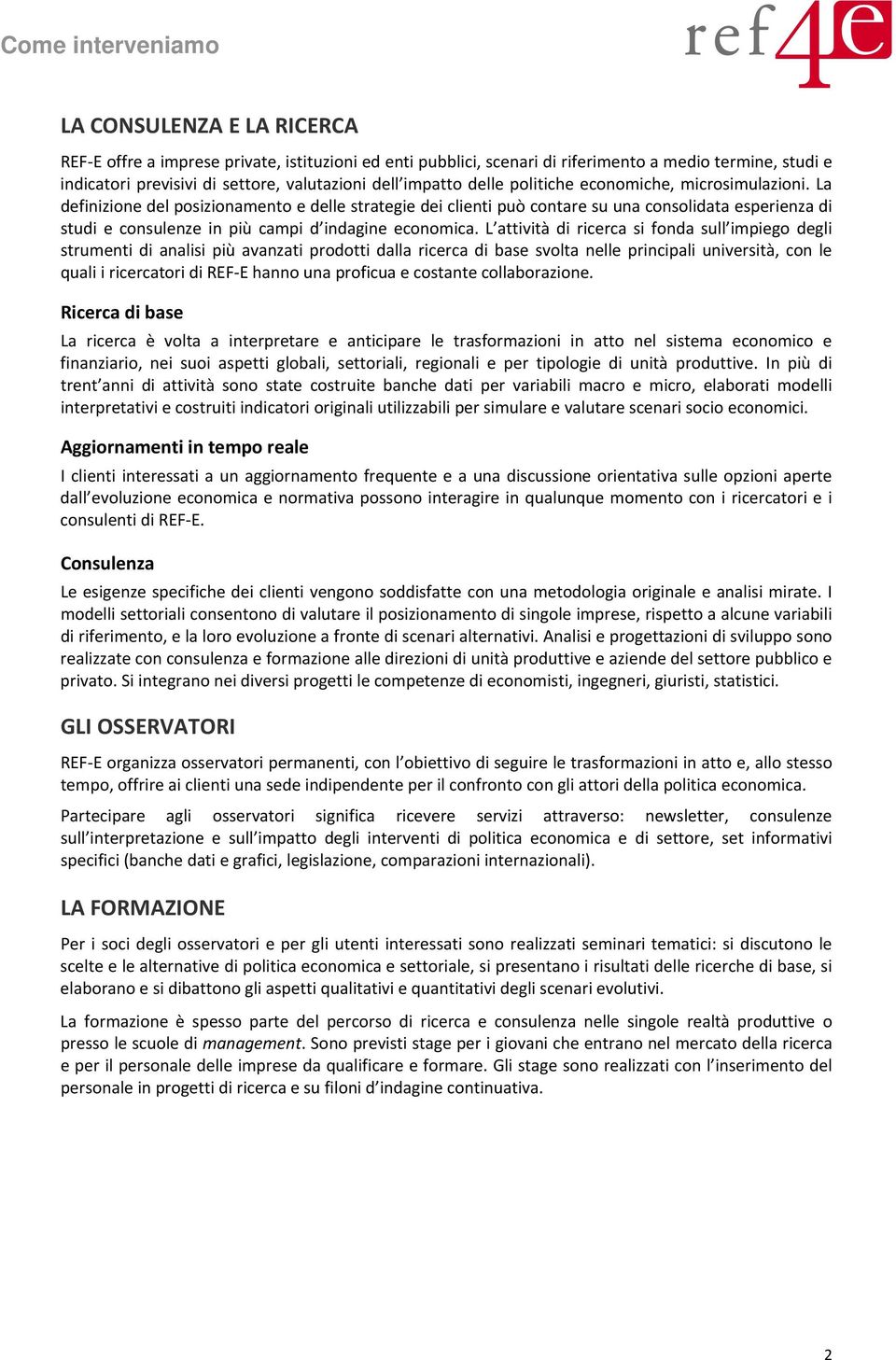 Come interveniamo

ref4e

LA CONSULENZA E LA RICERCA

REF-E offre a imprese private, istituzioni ed enti pubblici, scenari di riferimento a medio termine, studi e indicatori previsivi di settore, valutazioni dell'impatto delle politiche economiche, microsimulazioni. La definizione del posizionamento e delle strategie dei clienti può contare su una consolidata esperienza di studi e consulenze in più campi d'indagine economica. L'attività di ricerca si fonda sull'impiego degli strumenti di analisi più avanzati prodotti dalla ricerca di base svolta nelle principali università, con le quali i ricercatori di REF-E hanno una proficua e costante collaborazione.

Ricerca di base

La ricerca è volta a interpretare e anticipare le trasformazioni in atto nel sistema economico e finanziario, nei suoi aspetti globali, settoriali, regionali e per tipologie di unità produttive. In più di trent'anni di attività sono state costruite banche dati per variabili macro e micro, elaborati modelli interpretativi e costruiti indicatori originali utilizzabili per simulare e valutare scenari socio economici.

Aggiornamenti in tempo reale

I clienti interessati a un aggiornamento frequente e a una discussione orientativa sulle opzioni aperte dall'evoluzione economica e normativa possono interagire in qualunque momento con i ricercatori e i consulenti di REF-E.

Consulenza

Le esigenze specifiche dei clienti vengono soddisfatte con una metodologia originale e analisi mirate. I modelli settoriali consentono di valutare il posizionamento di singole imprese, rispetto a alcune variabili di riferimento, e la loro evoluzione a fronte di scenari alternativi. Analisi e progettazioni di sviluppo sono realizzate con consulenza e formazione alle direzioni di unità produttive e aziende del settore pubblico e privato. Si integrano nei diversi progetti le competenze di economisti, ingegneri, giuristi, statistici.

GLI OSSERVATORI

REF-E organizza osservatori permanenti, con l'obiettivo di seguire le trasformazioni in atto e, allo stesso tempo, offrire ai clienti una sede indipendente per il confronto con gli attori della politica economica.

Partecipare agli osservatori significa ricevere servizi attraverso: newsletter, consulenze sull'interpretazione e sull'impatto degli interventi di politica economica e di settore, set informativi specifici (banche dati e grafici, legislazione, comparazioni internazionali).

LA FORMAZIONE

Per i soci degli osservatori e per gli utenti interessati sono realizzati seminari tematici: si discutono le scelte e le alternative di politica economica e settoriale, si presentano i risultati delle ricerche di base, si elaborano e si dibattono gli aspetti qualitativi e quantitativi degli scenari evolutivi.

La formazione è spesso parte del percorso di ricerca e consulenza nelle singole realtà produttive o presso le scuole di management. Sono previsti stage per i giovani che entrano nel mercato della ricerca e per il personale delle imprese da qualificare e formare. Gli stage sono realizzati con l'inserimento del personale in progetti di ricerca e su filoni d'indagine continuativa.

2